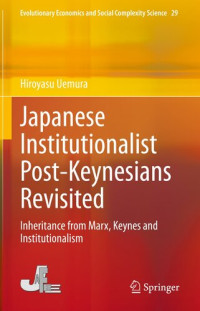 Evolutionary Economics and Social Complexity Science 29

Hiroyasu Uemura

Japanese Institutionalist Post-Keynesians Revisited

Inheritance from Marx, Keynes and Institutionalism

JAFEE

Springer